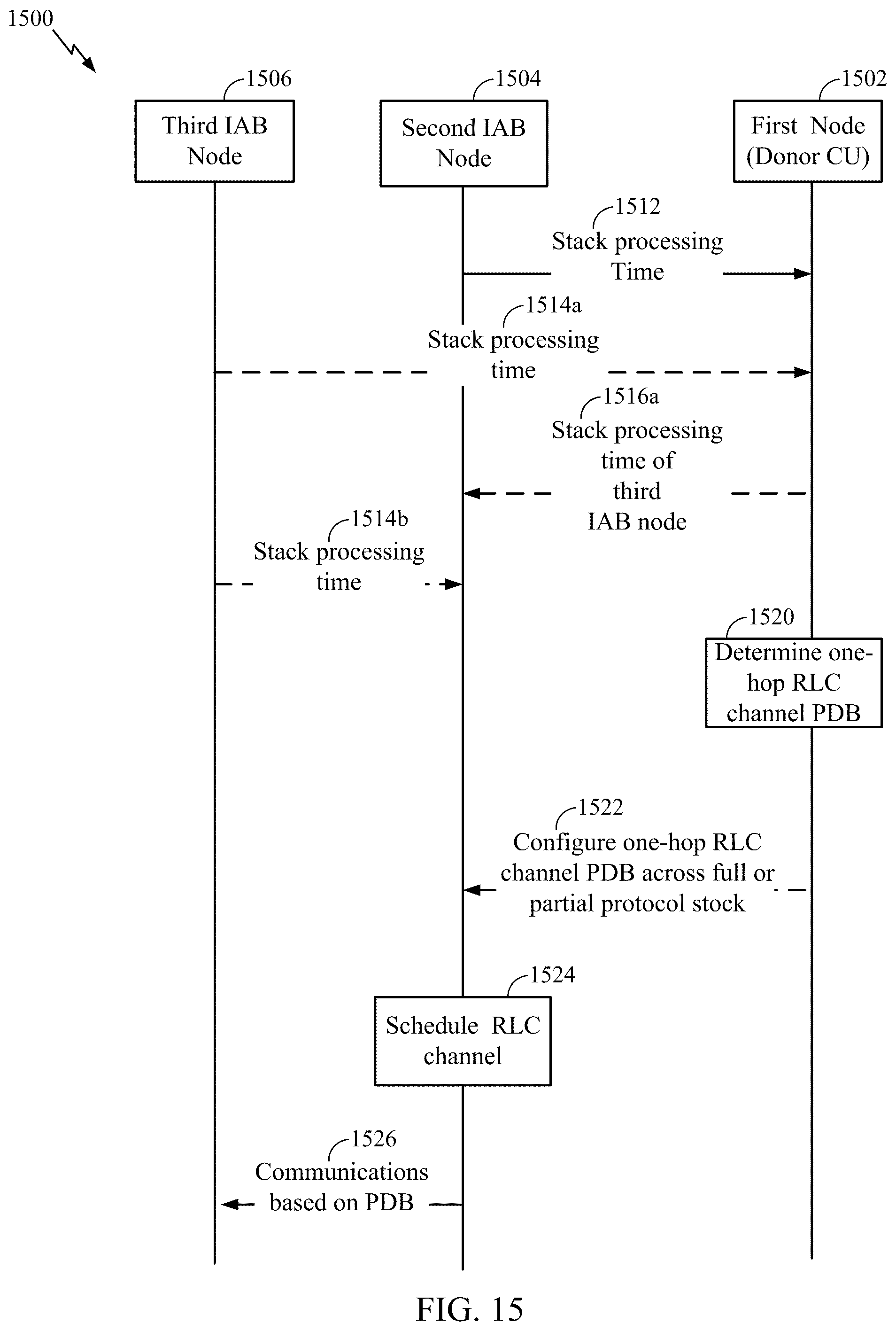 1500

1506
Third IAB Node

1504
Second IAB Node

1502
First Node (Donor CU)

1512
Stack processing Time

1514a
Stack processing time

1516a
Stack processing time of third IAB node

1514b
Stack processing time

1520
Determine one-hop RLC channel PDB

1522
Configure one-hop RLC channel PDB across full or partial protocol stock

1524
Schedule RLC channel

1526
Communications based on PDB

FIG. 15